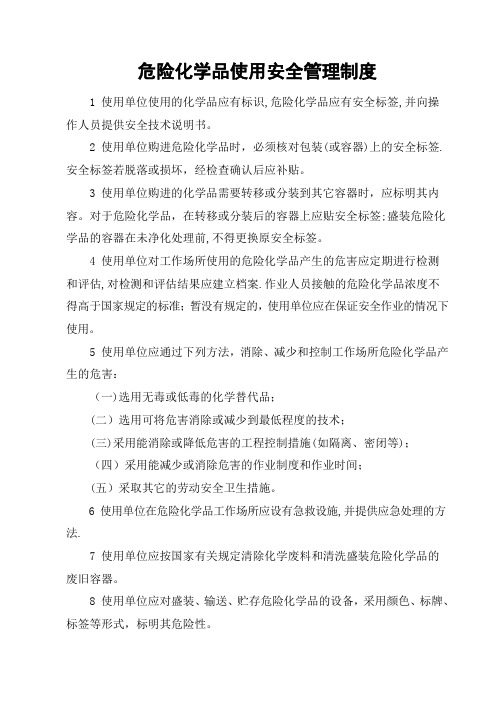 危险化学品使用安全管理制度

1 使用单位使用的化学品应有标识,危险化学品应有安全标签,并向操作人员提供安全技术说明书。

2 使用单位购进危险化学品时，必须核对包装(或容器)上的安全标签.安全标签若脱落或损坏，经检查确认后应补贴。

3 使用单位购进的化学品需要转移或分装到其它容器时，应标明其内容。对于危险化学品，在转移或分装后的容器上应贴安全标签;盛装危险化学品的容器在未净化处理前,不得更换原安全标签。

4 使用单位对工作场所使用的危险化学品产生的危害应定期进行检测和评估,对检测和评估结果应建立档案.作业人员接触的危险化学品浓度不得高于国家规定的标准；暂没有规定的，使用单位应在保证安全作业的情况下使用。

5 使用单位应通过下列方法，消除、减少和控制工作场所危险化学品产生的危害：

(一)选用无毒或低毒的化学替代品；

(二)选用可将危害消除或减少到最低程度的技术；

(三)采用能消除或降低危害的工程控制措施(如隔离、密闭等)；

(四)采用能减少或消除危害的作业制度和作业时间；

(五)采取其它的劳动安全卫生措施。

6 使用单位在危险化学品工作场所应设有急救设施,并提供应急处理的方法.

7 使用单位应按国家有关规定清除化学废料和清洗盛装危险化学品的废旧容器。

8 使用单位应对盛装、输送、贮存危险化学品的设备，采用颜色、标牌、标签等形式，标明其危险性。